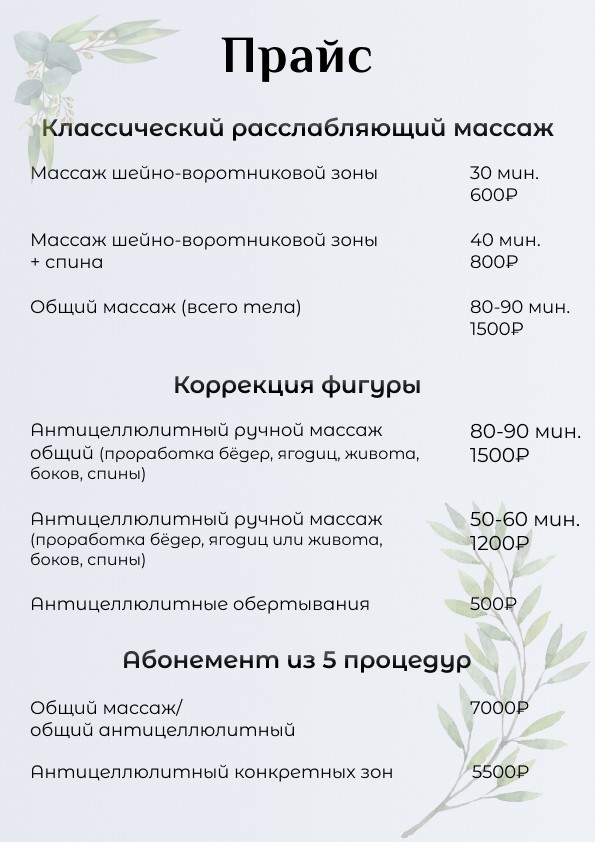 Прайс

Классический расслабляющий массаж

Массаж шейно-воротниковой зоны 30 мин. 600₽

Массаж шейно-воротниковой зоны + спина 40 мин. 800₽

Общий массаж (всего тела) 80-90 мин. 1500₽

Коррекция фигуры

Антицеллюлитный ручной массаж общий (проработка бёдер, ягодиц, живота, боков, спины) 80-90 мин. 1500₽

Антицеллюлитный ручной массаж (проработка бёдер, ягодиц или живота, боков, спины) 50-60 мин. 1200₽

Антицеллюлитные обертывания 500₽

Абонемент из 5 процедур

Общий массаж/ общий антицеллюлитный 7000₽

Антицеллюлитный конкретных зон 5500₽